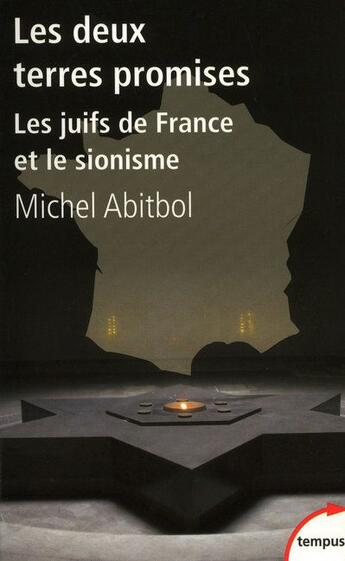 Les deux terres promises

Les juifs de France et le sionisme

Michel Abitbol

tempus